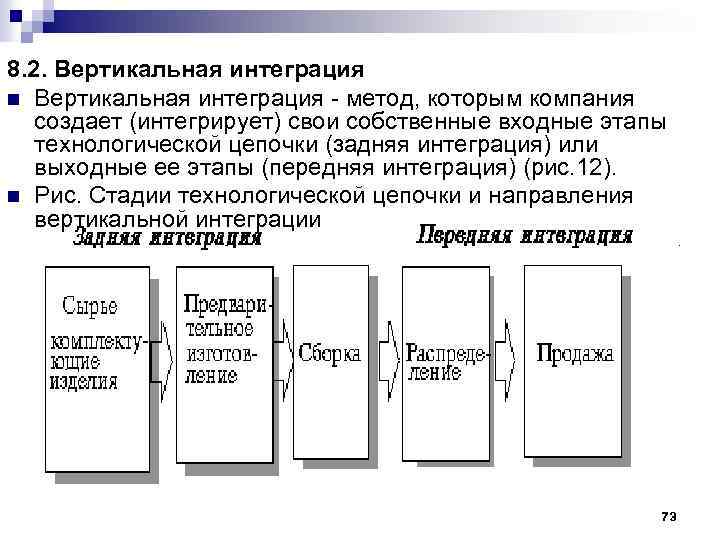 8.2. Вертикальная интеграция

Вертикальная интеграция - метод, которым компания создает (интегрирует) свои собственные входные этапы технологической цепочки (задняя интеграция) или выходные ее этапы (передняя интеграция) (рис.12).

Рис. Стадии технологической цепочки и направления вертикальной интеграции

Задняя интеграция

Передняя интеграция

Сырье комплектующие изделия

Предварительное изготовление

Сборка

Распределение

Продажа

73